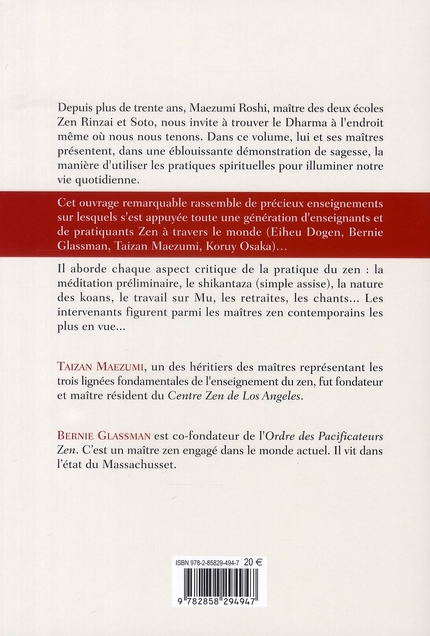 Depuis plus de trente ans, Maezumi Roshi, maître des deux écoles Zen Rinzai et Soto, nous invite à trouver le Dharma à l'endroit même où nous nous tenons. Dans ce volume, lui et ses maîtres présentent, dans une éblouissante démonstration de sagesse, la manière d'utiliser les pratiques spirituelles pour illuminer notre vie quotidienne.

Cet ouvrage remarquable rassemble de précieux enseignements sur lesquels s'est appuyée toute une génération d'enseignants et de pratiquants Zen à travers le monde (Eiheu Dogen, Bernie Glassman, Taizan Maezumi, Koruy Osaka)...

Il aborde chaque aspect critique de la pratique du zen : la méditation préliminaire, le shikantaza (simple assise), la nature des koans, le travail sur Mu, les retraites, les chants... Les intervenants figurent parmi les maîtres zen contemporains les plus en vue...

TAIZAN MAEZUMI, un des héritiers des maîtres représentant les trois lignées fondamentales de l'enseignement du zen, fut fondateur et maître résident du Centre Zen de Los Angeles.

BERNIE GLASSMAN est co-fondateur de l'Ordre des Pacificateurs Zen. C'est un maître zen engagé dans le monde actuel. Il vit dans l'état du Massachusset.

ISBN 978-2-85829-494-7 20 €

9 782858 294947